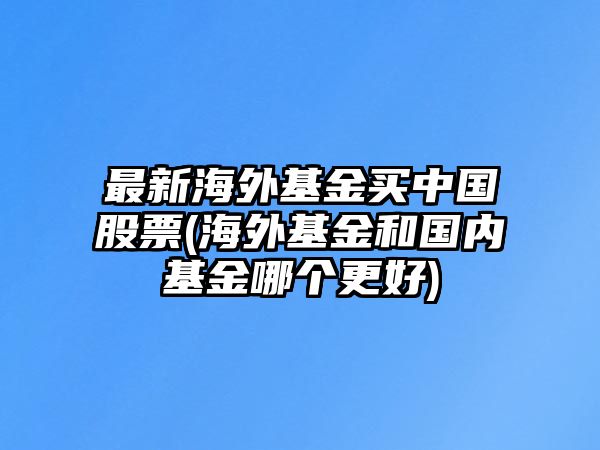 最新海外基金买中国股票(海外基金和国内基金哪个更好)